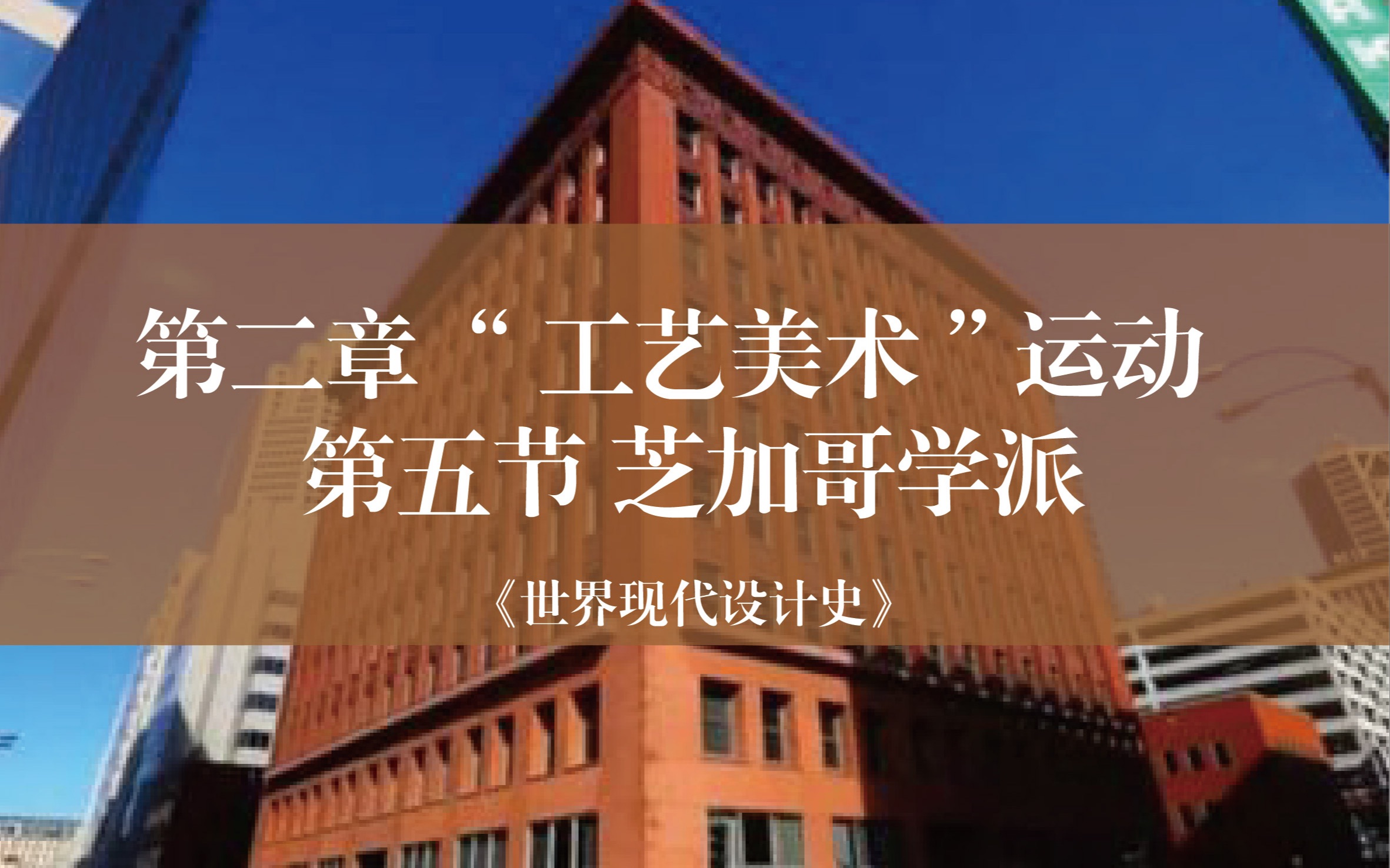 第二章“工艺美术”运动
第五节 芝加哥学派

《世界现代设计史》